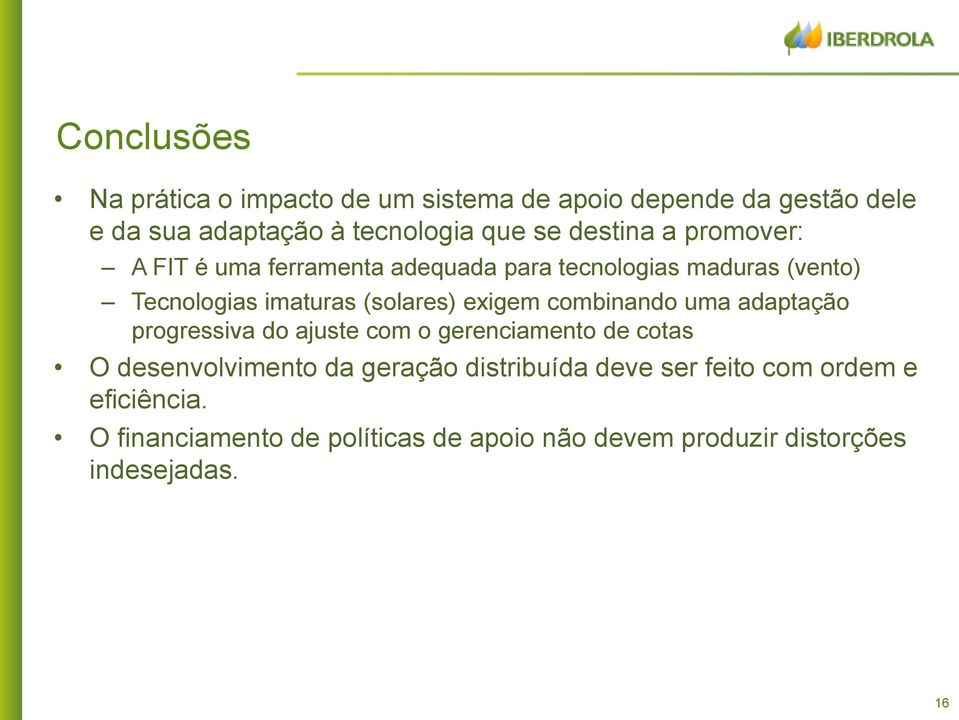 IBERDROLA

Conclusões

• Na prática o impacto de um sistema de apoio depende da gestão dele e da sua adaptação à tecnologia que se destina a promover:
– A FIT é uma ferramenta adequada para tecnologias maduras (vento)
– Tecnologias imaturas (solares) exigem combinando uma adaptação progressiva do ajuste com o gerenciamento de cotas
• O desenvolvimento da geração distribuída deve ser feito com ordem e eficiência.
• O financiamento de políticas de apoio não devem produzir distorções indesejadas.

16